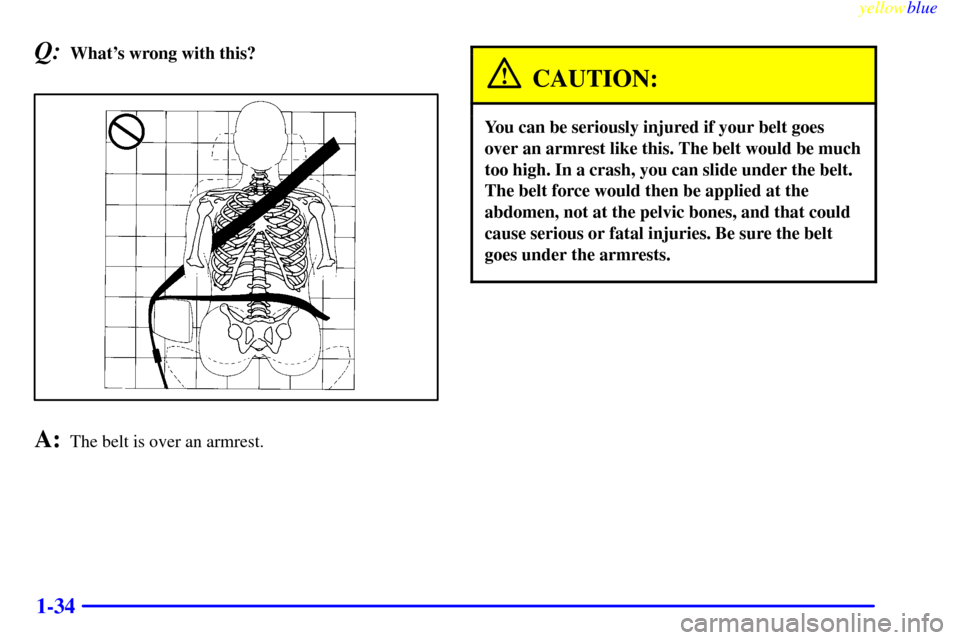 yellowblue

Q: What's wrong with this?

A: The belt is over an armrest.

CAUTION:

You can be seriously injured if your belt goes over an armrest like this. The belt would be much too high. In a crash, you can slide under the belt. The belt force would then be applied at the abdomen, not at the pelvic bones, and that could cause serious or fatal injuries. Be sure the belt goes under the armrests.

1-34

carmanualsonline.info